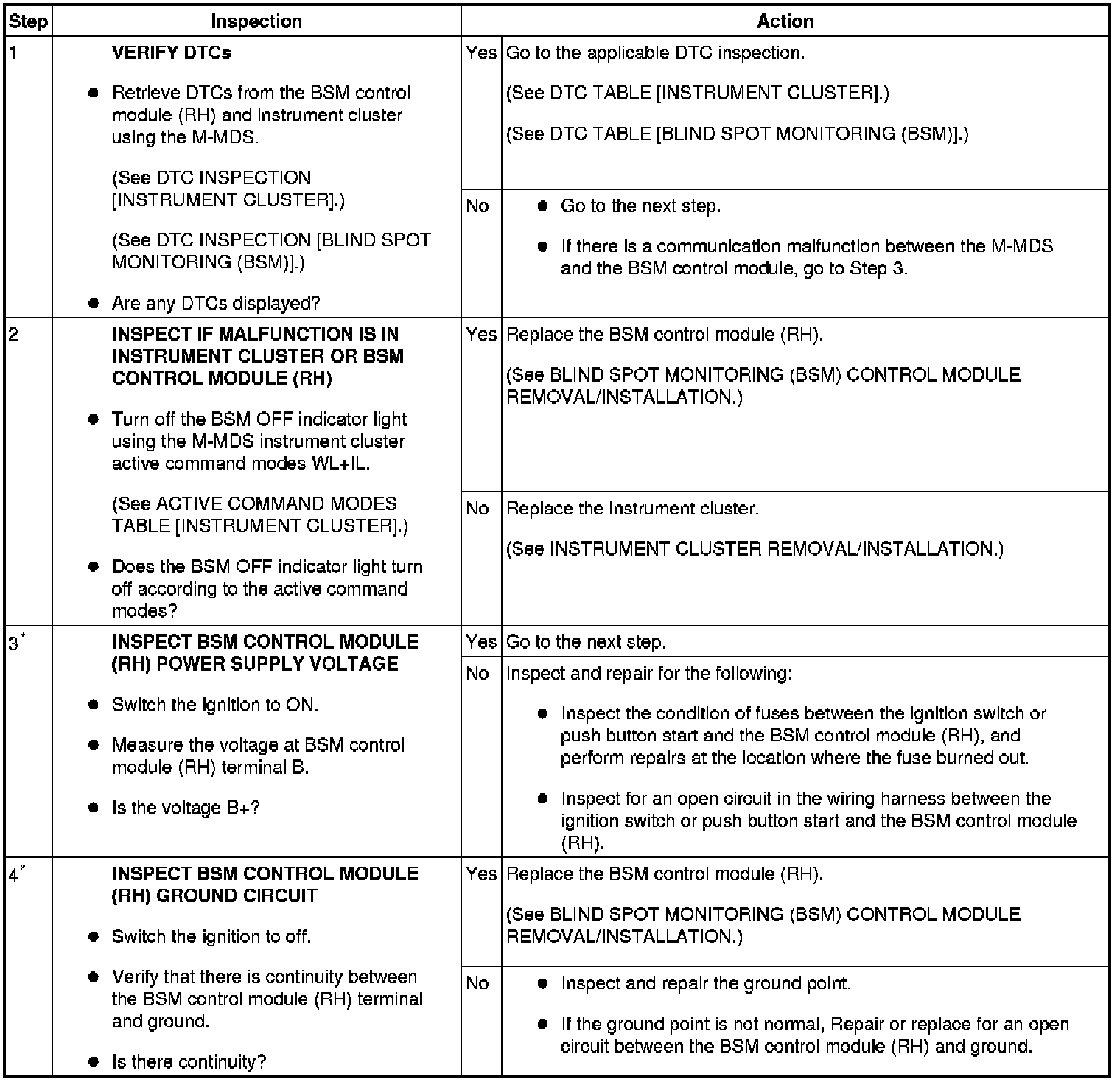 | Step | Inspection | Action | |
|---|---|---|---|
| 1 | VERIFY DTCs • Retrieve DTCs from the BSM control module (RH) and instrument cluster using the M-MDS. (See DTC INSPECTION [INSTRUMENT CLUSTER].) (See DTC INSPECTION [BLIND SPOT MONITORING (BSM)].) • Are any DTCs displayed? | Yes | Go to the applicable DTC inspection. (See DTC TABLE [INSTRUMENT CLUSTER].) (See DTC TABLE [BLIND SPOT MONITORING (BSM)].) |
| | | No | • Go to the next step. • If there is a communication malfunction between the M-MDS and the BSM control module, go to Step 3. |
| 2 | INSPECT IF MALFUNCTION IS IN INSTRUMENT CLUSTER OR BSM CONTROL MODULE (RH) • Turn off the BSM OFF indicator light using the M-MDS instrument cluster active command modes WL+IL. (See ACTIVE COMMAND MODES TABLE [INSTRUMENT CLUSTER].) • Does the BSM OFF indicator light turn off according to the active command modes? | Yes | Replace the BSM control module (RH). (See BLIND SPOT MONITORING (BSM) CONTROL MODULE REMOVAL/INSTALLATION.) |
| | | No | Replace the instrument cluster. (See INSTRUMENT CLUSTER REMOVAL/INSTALLATION.) |
| 3$^{*}$ | INSPECT BSM CONTROL MODULE (RH) POWER SUPPLY VOLTAGE • Switch the ignition to ON. • Measure the voltage at BSM control module (RH) terminal B. • Is the voltage B+? | Yes | Go to the next step. |
| | | No | Inspect and repair for the following: • Inspect the condition of fuses between the ignition switch or push button start and the BSM control module (RH), and perform repairs at the location where the fuse burned out. • Inspect for an open circuit in the wiring harness between the ignition switch or push button start and the BSM control module (RH). |
| 4$^{*}$ | INSPECT BSM CONTROL MODULE (RH) GROUND CIRCUIT • Switch the ignition to off. • Verify that there is continuity between the BSM control module (RH) terminal and ground. • Is there continuity? | Yes | Replace the BSM control module (RH). (See BLIND SPOT MONITORING (BSM) CONTROL MODULE REMOVAL/INSTALLATION.) |
| | | No | • Inspect and repair the ground point. • If the ground point is not normal, Repair or replace for an open circuit between the BSM control module (RH) and ground. |